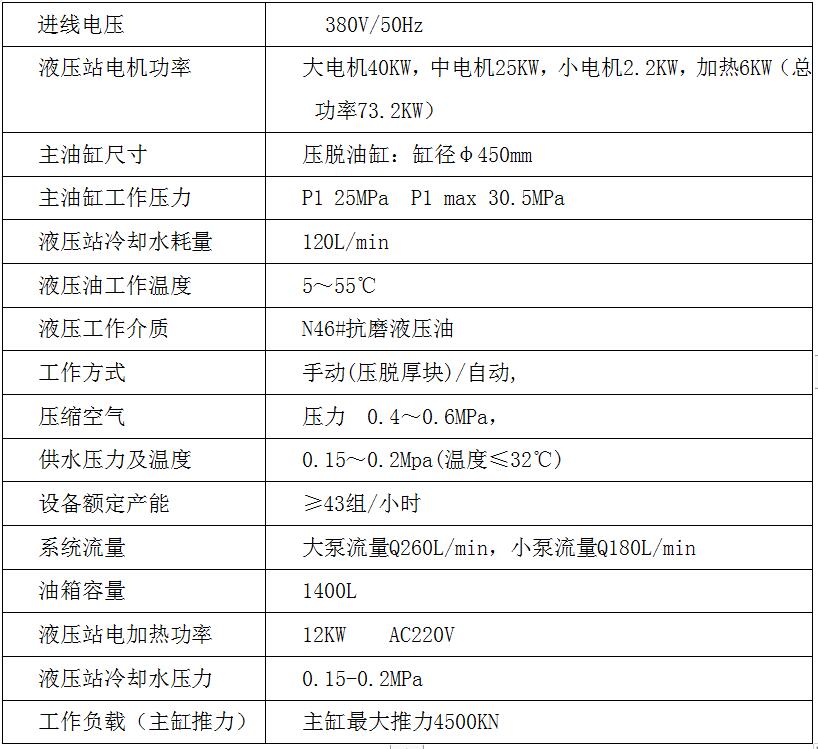 | 进线电压 | 380V/50Hz |
|---|---|
| 液压站电机功率 | 大电机40KW，中电机25KW，小电机2.2KW，加热6KW（总功率73.2KW） |
| 主油缸尺寸 | 压脱油缸：缸径Φ450mm |
| 主油缸工作压力 | P1 25MPa P1 max 30.5MPa |
| 液压站冷却水耗量 | 120L/min |
| 液压油工作温度 | 5～55℃ |
| 液压工作介质 | N46#抗磨液压油 |
| 工作方式 | 手动(压脱厚块)/自动, |
| 压缩空气 | 压力 0.4～0.6MPa, |
| 供水压力及温度 | 0.15～0.2Mpa(温度≤32℃) |
| 设备额定产能 | ≥43组/小时 |
| 系统流量 | 大泵流量Q260L/min，小泵流量Q180L/min |
| 油箱容量 | 1400L |
| 液压站电加热功率 | 12KW AC220V |
| 液压站冷却水压力 | 0.15-0.2MPa |
| 工作负载（主缸推力） | 主缸最大推力4500KN |